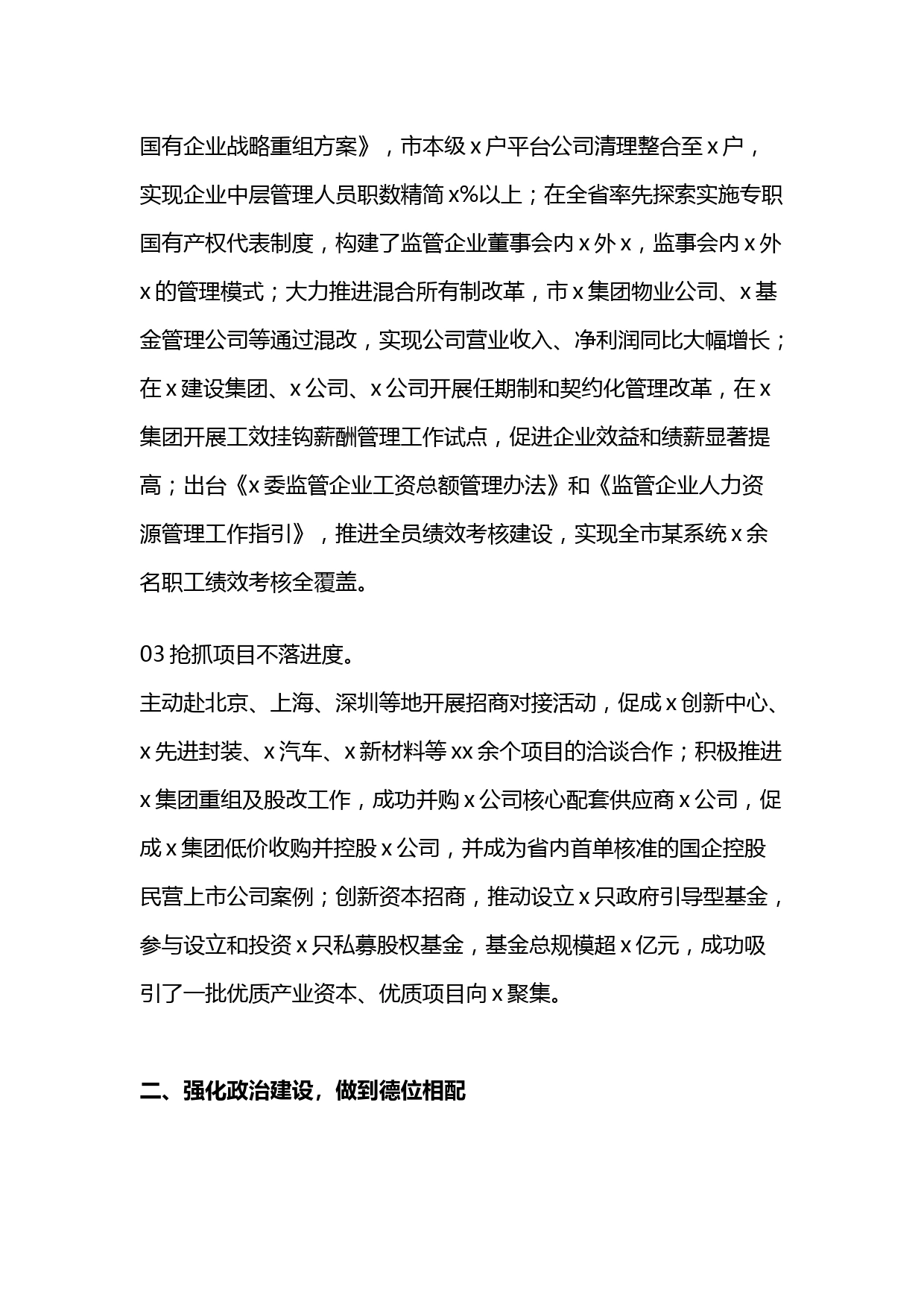 国有企业战略重组方案》，市本级 x 户平台公司清理整合至 x 户，实现企业中层管理人员职数精简 x%以上；在全省率先探索实施专职国有产权代表制度，构建了监管企业董事会内 x 外 x，监事会内 x 外 x 的管理模式；大力推进混合所有制改革，市 x 集团物业公司、x 基金管理公司等通过混改，实现公司营业收入、净利润同比大幅增长；在 x 建设集团、x 公司、x 公司开展任期制和契约化管理改革，在 x 集团开展工效挂钩薪酬管理工作试点，促进企业效益和绩薪显著提高；出台《x 委监管企业工资总额管理办法》和《监管企业人力资源管理工作指引》，推进全员绩效考核建设，实现全市某系统 x 余名职工绩效考核全覆盖。

03 抢抓项目不落进度。
主动赴北京、上海、深圳等地开展招商对接活动，促成 x 创新中心、x 先进封装、x 汽车、x 新材料等 xx 余个项目的洽谈合作；积极推进 x 集团重组及股改工作，成功并购 x 公司核心配套供应商 x 公司，促成 x 集团低价收购并控股 x 公司，并成为省内首单核准的国企控股民营上市公司案例；创新资本招商，推动设立 x 只政府引导型基金，参与设立和投资 x 只私募股权基金，基金总规模超 x 亿元，成功吸引了一批优质产业资本、优质项目向 x 聚集。

二、强化政治建设，做到德位相配